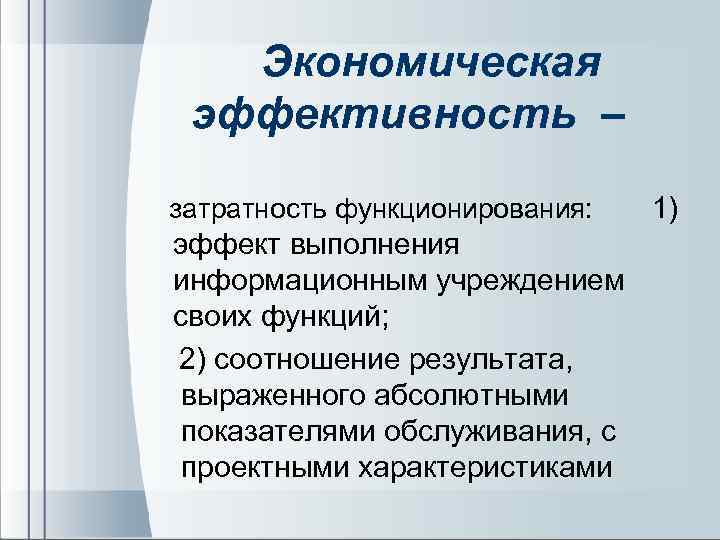 Экономическая эффективность –

затратность функционирования: 1) эффект выполнения информационным учреждением своих функций;

2) соотношение результата, выраженного абсолютными показателями обслуживания, с проектными характеристиками